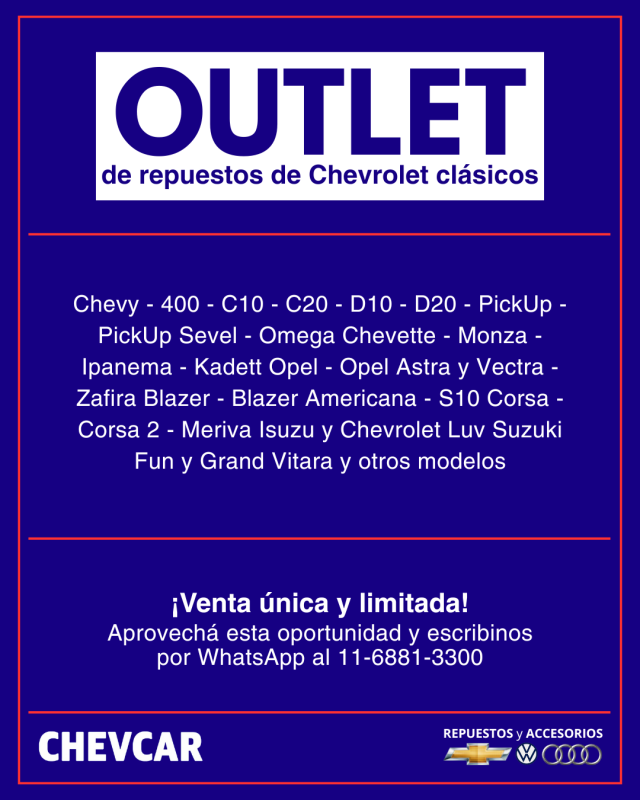 OUTLET
de repuestos de Chevrolet clásicos

Chevy - 400 - C10 - C20 - D10 - D20 - PickUp - PickUp Sevel - Omega Chevette - Monza - Ipanema - Kadett Opel - Opel Astra y Vectra - Zafira Blazer - Blazer Americana - S10 Corsa - Corsa 2 - Meriva Isuzu y Chevrolet Luv Suzuki Fun y Grand Vitara y otros modelos

¡Venta única y limitada!
Aprovechá esta oportunidad y escribinos por WhatsApp al 11-6881-3300

CHEVCAR

REPUESTOS y ACCESORIOS